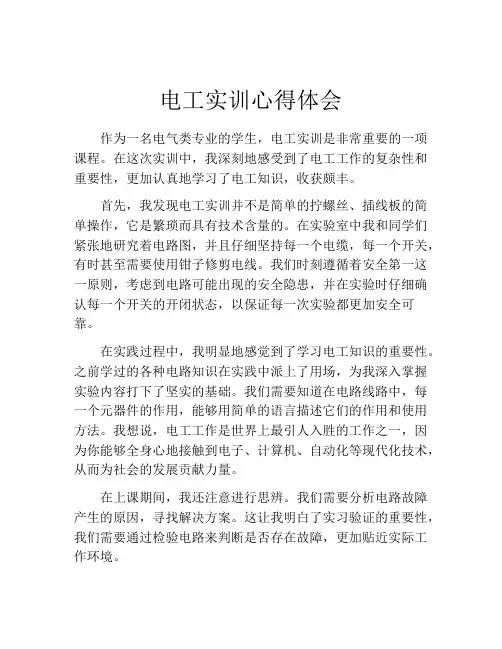 电工实训心得体会

作为一名电气类专业的学生，电工实训是非常重要的一项课程。在这次实训中，我深刻地感受到了电工工作的复杂性和重要性，更加认真地学习了电工知识，收获颇丰。

首先，我发现电工实训并不是简单的拧螺丝、插线板的简单操作，它是繁琐而具有技术含量的。在实验室中我和同学们紧张地研究着电路图，并且仔细坚持每一个电缆，每一个开关，有时甚至需要使用钳子修剪电线。我们时刻遵循着安全第一这一原则，考虑到电路可能出现的安全隐患，并在实验时仔细确认每一个开关的开闭状态，以保证每一次实验都更加安全可靠。

在实践过程中，我明显地感觉到了学习电工知识的重要性。之前学过的各种电路知识在实践中派上了用场，为我深入掌握实验内容打下了坚实的基础。我们需要知道在电路线路中，每一个元器件的作用，能够用简单的语言描述它们的作用和使用方法。我想说，电工工作是世界上最引人入胜的工作之一，因为你能够全身心地接触到电子、计算机、自动化等现代化技术，从而为社会的发展贡献力量。

在上课期间，我还注意进行思辨。我们需要分析电路故障产生的原因，寻找解决方案。这让我明白了实习验证的重要性，我们需要通过检验电路来判断是否存在故障，更加贴近实际工作环境。